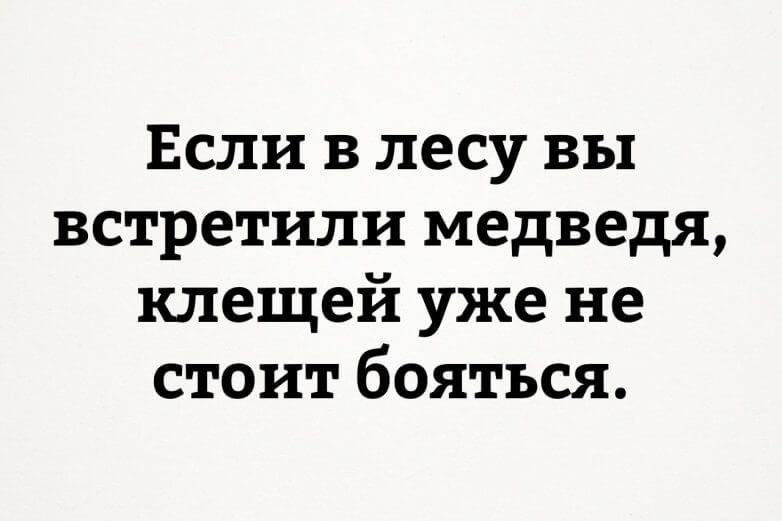 Если в лесу вы встретили медведя, клещей уже не стоит бояться.